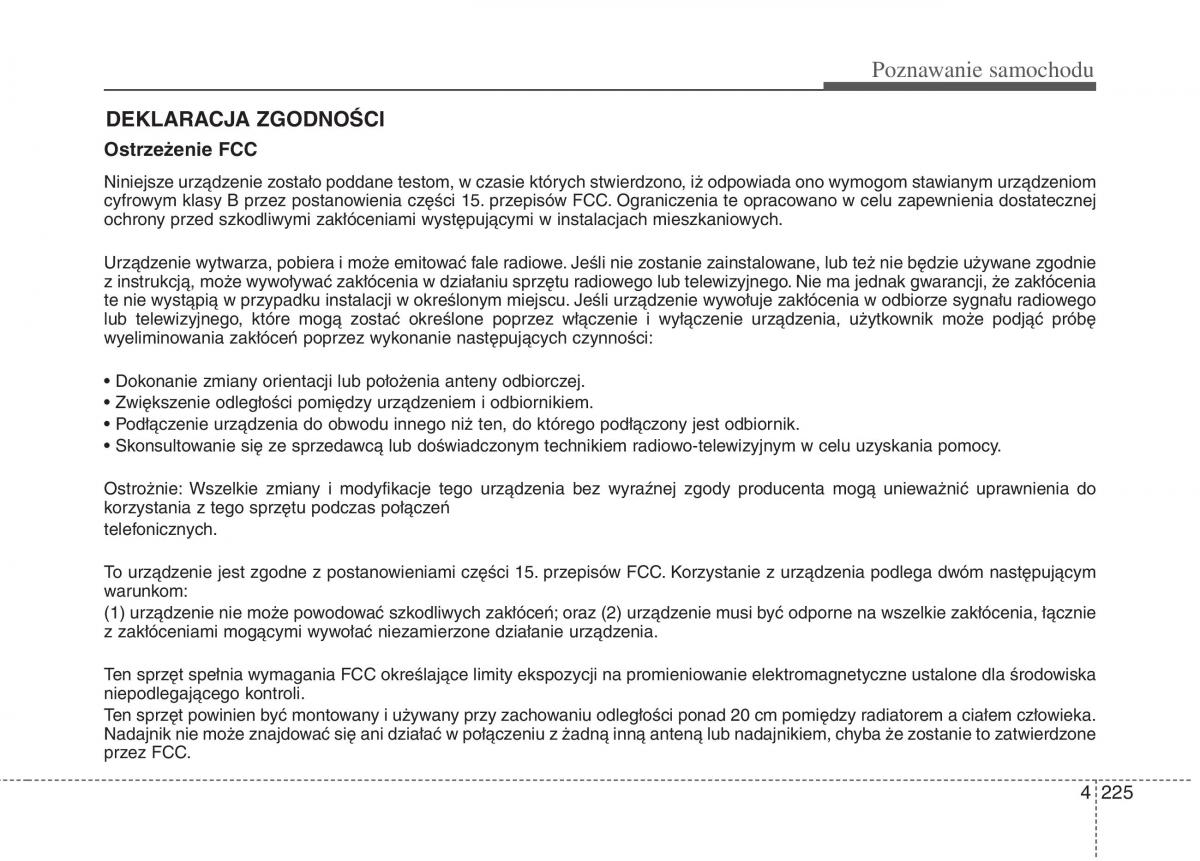 Poznawanie samochodu

DEKLARACJA ZGODNOŚCI

Ostrzeżenie FCC

Niniejsze urządzenie zostało poddane testom, w czasie których stwierdzono, iż odpowiada ono wymogom stawianym urządzeniom cyfrowym klasy B przez postanowienia części 15. przepisów FCC. Ograniczenia te opracowano w celu zapewnienia dostatecznej ochrony przed szkodliwymi zakłóceniami występującymi w instalacjach mieszkaniowych.

Urządzenie wytwarza, pobiera i może emitować fale radiowe. Jeśli nie zostanie zainstalowane, lub też nie będzie używane zgodnie z instrukcją, może wywoływać zakłócenia w działaniu sprzętu radiowego lub telewizyjnego. Nie ma jednak gwarancji, że zakłócenia te nie wystąpią w przypadku instalacji w określonym miejscu. Jeśli urządzenie wywołuje zakłócenia w odbiorze sygnału radiowego lub telewizyjnego, które mogą zostać określone poprzez włączenie i wyłączenie urządzenia, użytkownik może podjąć próbę wyeliminowania zakłóceń poprzez wykonanie następujących czynności:

• Dokonanie zmiany orientacji lub położenia anteny odbiorczej.
• Zwiększenie odległości pomiędzy urządzeniem i odbiornikiem.
• Podłączenie urządzenia do obwodu innego niż ten, do którego podłączony jest odbiornik.
• Skonsultowanie się ze sprzedawcą lub doświadczonym technikiem radiowo-telewizyjnym w celu uzyskania pomocy.

Ostrożnie: Wszelkie zmiany i modyfikacje tego urządzenia bez wyraźnej zgody producenta mogą unieważnić uprawnienia do korzystania z tego sprzętu podczas połączeń
telefonicznych.

To urządzenie jest zgodne z postanowieniami części 15. przepisów FCC. Korzystanie z urządzenia podlega dwóm następującym warunkom:
(1) urządzenie nie może powodować szkodliwych zakłóceń; oraz (2) urządzenie musi być odporne na wszelkie zakłócenia, łącznie z zakłóceniami mogącymi wywołać niezamierzone działanie urządzenia.

Ten sprzęt spełnia wymagania FCC określające limity ekspozycji na promieniowanie elektromagnetyczne ustalone dla środowiska niepodlegającego kontroli.
Ten sprzęt powinien być montowany i używany przy zachowaniu odległości ponad 20 cm pomiędzy radiatorem a ciałem człowieka. Nadajnik nie może znajdować się ani działać w połączeniu z żadną inną anteną lub nadajnikiem, chyba że zostanie to zatwierdzone przez FCC.

4 225